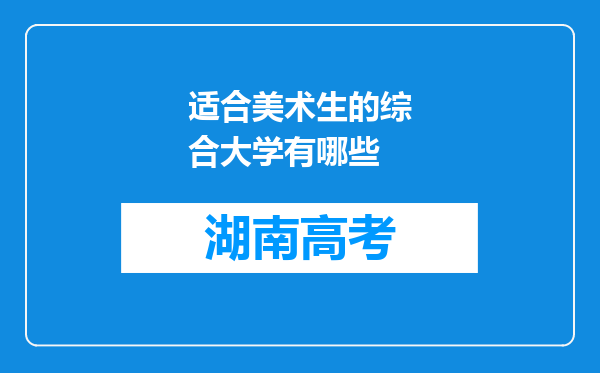 适合美术生的综合大学有哪些

湖南高考